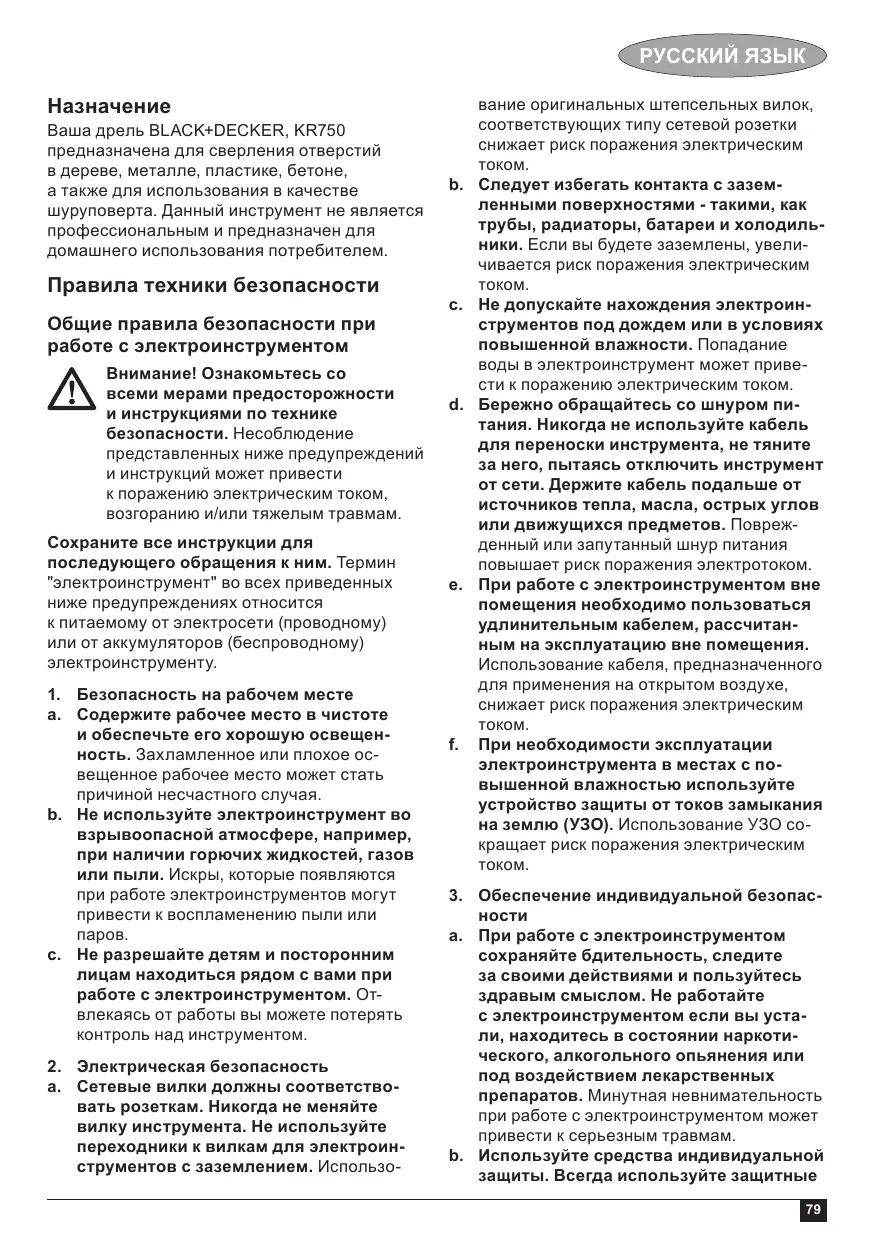 РУССКИЙ ЯЗЫК

Назначение
Ваша дрель BLACK+DECKER, KR750 предназначена для сверления отверстий в дереве, металле, пластике, бетоне, а также для использования в качестве шуруповерта. Данный инструмент не является профессиональным и предназначен для домашнего использования потребителем.

Правила техники безопасности

Общие правила безопасности при работе с электроинструментом

Внимание! Ознакомьтесь со всеми мерами предосторожности и инструкциями по технике безопасности. Несоблюдение представленных ниже предупреждений и инструкций может привести к поражению электрическим током, возгоранию и/или тяжелым травмам.

Сохраните все инструкции для последующего обращения к ним. Термин "электроинструмент" во всех приведенных ниже предупреждениях относится к питаемому от электросети (проводному) или от аккумуляторов (беспроводному) электроинструменту.

1. Безопасность на рабочем месте
a. Содержите рабочее место в чистоте и обеспечьте его хорошую освещенность. Захламленное или плохое освещенное рабочее место может стать причиной несчастного случая.
b. Не используйте электроинструмент во взрывоопасной атмосфере, например, при наличии горючих жидкостей, газов или пыли. Искры, которые появляются при работе электроинструментов могут привести к воспламенению пыли или паров.
c. Не разрешайте детям и посторонним лицам находиться рядом с вами при работе с электроинструментом. Отвлекаясь от работы вы можете потерять контроль над инструментом.

2. Электрическая безопасность
a. Сетевые вилки должны соответствовать розеткам. Никогда не меняйте вилку инструмента. Не используйте переходники к вилкам для электроинструментов с заземлением. Использование оригинальных штепсельных вилок, соответствующих типу сетевой розетки снижает риск поражения электрическим током.
b. Следует избегать контакта с заземленными поверхностями - такими, как трубы, радиаторы, батареи и холодильники. Если вы будете заземлены, увеличивается риск поражения электрическим током.
c. Не допускайте нахождения электроинструментов под дождем или в условиях повышенной влажности. Попадание воды в электроинструмент может привести к поражению электрическим током.
d. Бережно обращайтесь со шнуром питания. Никогда не используйте кабель для переноски инструмента, не тяните за него, пытаясь отключить инструмент от сети. Держите кабель подальше от источников тепла, масла, острых углов или движущихся предметов. Поврежденный или запутанный шнур питания повышает риск поражения электротоком.
e. При работе с электроинструментом вне помещения необходимо пользоваться удлинительным кабелем, рассчитанным на эксплуатацию вне помещения. Использование кабеля, предназначенного для применения на открытом воздухе, снижает риск поражения электрическим током.
f. При необходимости эксплуатации электроинструмента в местах с повышенной влажностью используйте устройство защиты от токов замыкания на землю (УЗО). Использование УЗО сокращает риск поражения электрическим током.

3. Обеспечение индивидуальной безопасности
a. При работе с электроинструментом сохраняйте бдительность, следите за своими действиями и пользуйтесь здравым смыслом. Не работайте с электроинструментом если вы устали, находитесь в состоянии наркотического, алкогольного опьянения или под воздействием лекарственных препаратов. Минутная невнимательность при работе с электроинструментом может привести к серьезным травмам.
b. Используйте средства индивидуальной защиты. Всегда используйте защитные

79